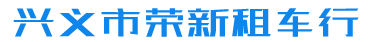 兴义市荣新租车行